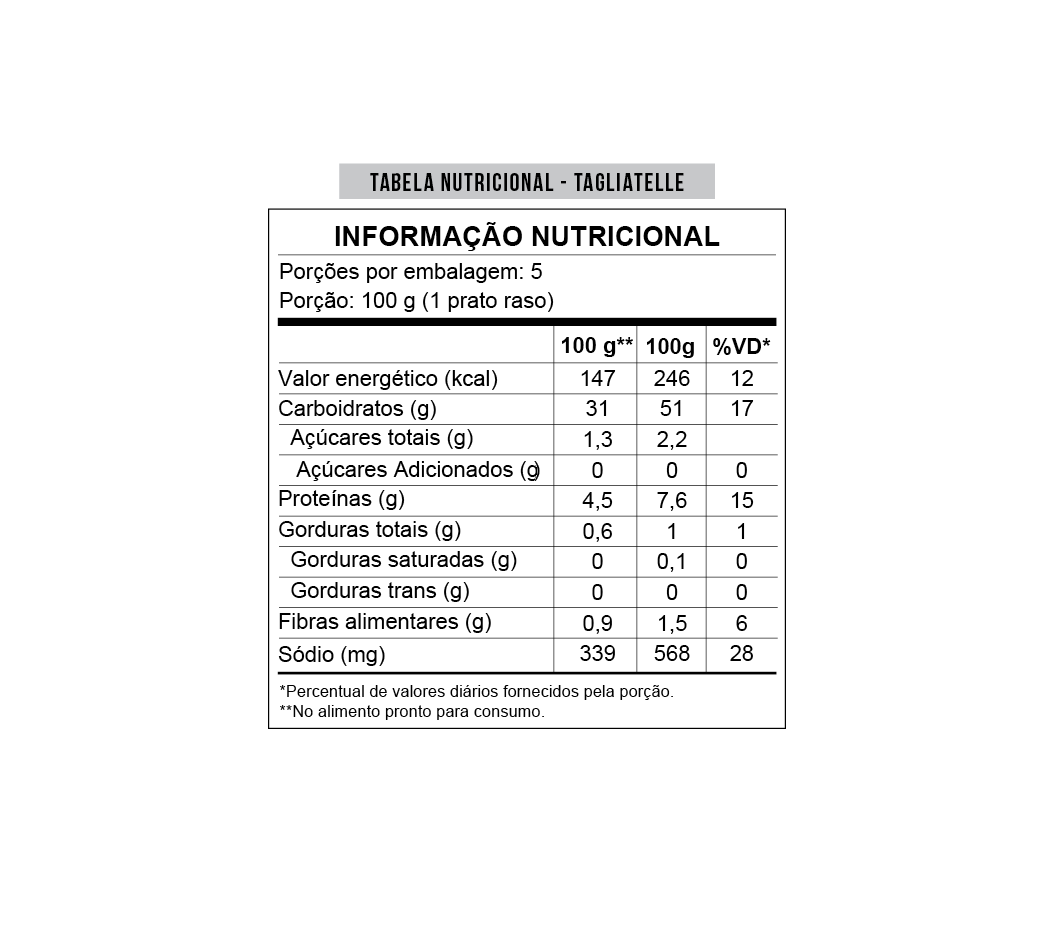 TABELA NUTRICIONAL - TAGLIATELLE

INFORMAÇÃO NUTRICIONAL

Porções por embalagem: 5

Porção: 100 g (1 prato raso)

| | 100 g** | 100g | %VD* |
|---|---|---|---|
| Valor energético (kcal) | 147 | 246 | 12 |
| Carboidratos (g) | 31 | 51 | 17 |
| Açúcares totais (g) | 1,3 | 2,2 | |
| Açúcares Adicionados (g) | 0 | 0 | 0 |
| Proteínas (g) | 4,5 | 7,6 | 15 |
| Gorduras totais (g) | 0,6 | 1 | 1 |
| Gorduras saturadas (g) | 0 | 0,1 | 0 |
| Gorduras trans (g) | 0 | 0 | 0 |
| Fibras alimentares (g) | 0,9 | 1,5 | 6 |
| Sódio (mg) | 339 | 568 | 28 |

*Percentual de valores diários fornecidos pela porção.
**No alimento pronto para consumo.